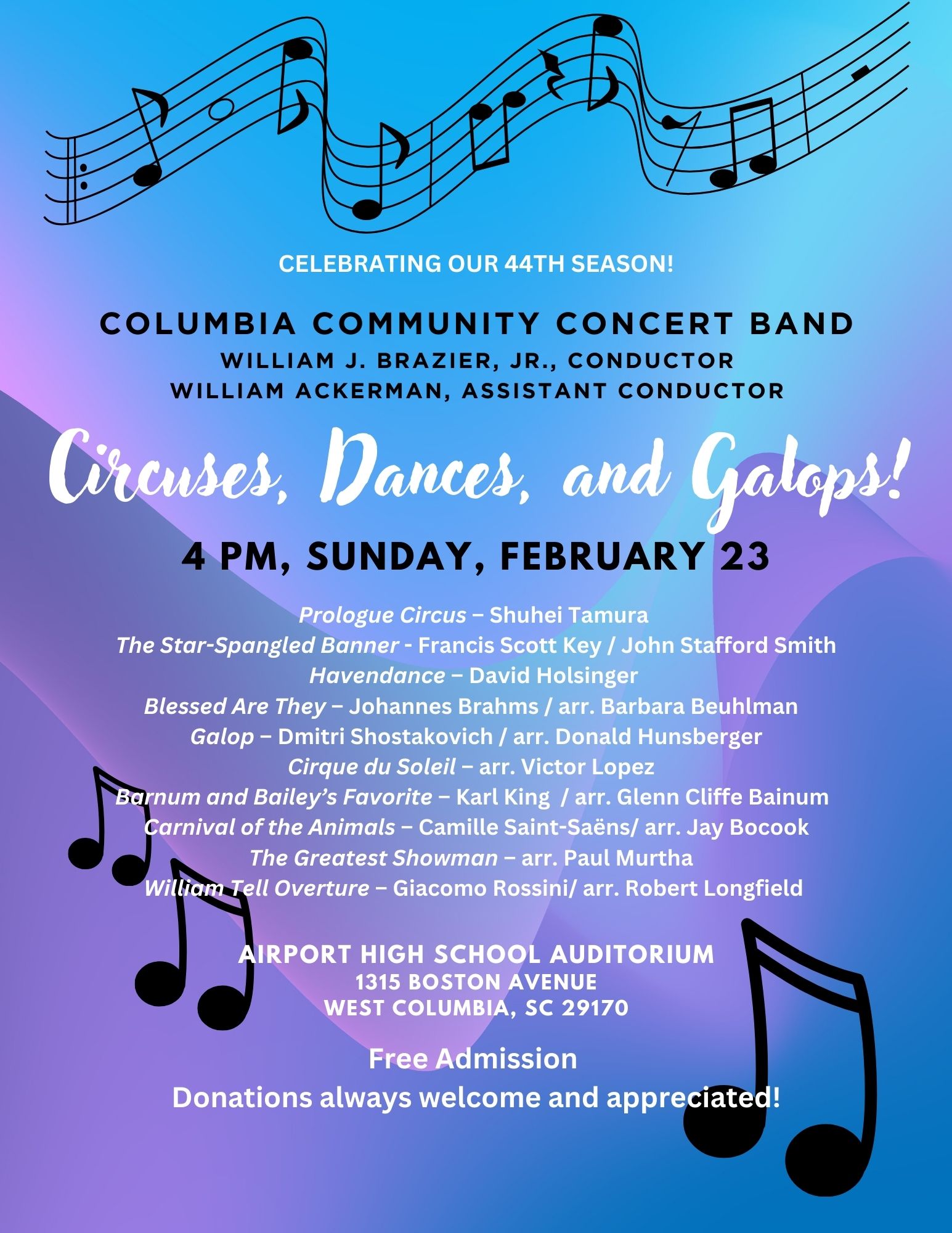 CELEBRATING OUR 44TH SEASON!

COLUMBIA COMMUNITY CONCERT BAND
WILLIAM J. BRAZIER, JR., CONDUCTOR
WILLIAM ACKERMAN, ASSISTANT CONDUCTOR

Circuses, Dances, and Galops!

4 PM, SUNDAY, FEBRUARY 23

Prologue Circus – Shuhei Tamura
The Star-Spangled Banner - Francis Scott Key / John Stafford Smith
Havendance – David Holsinger
Blessed Are They – Johannes Brahms / arr. Barbara Beuhlman
Galop – Dmitri Shostakovich / arr. Donald Hunsberger
Cirque du Soleil – arr. Victor Lopez
Barnum and Bailey's Favorite – Karl King / arr. Glenn Cliffe Bainum
Carnival of the Animals – Camille Saint-Saëns/ arr. Jay Bocook
The Greatest Showman – arr. Paul Murtha
William Tell Overture – Giacomo Rossini/ arr. Robert Longfield

AIRPORT HIGH SCHOOL AUDITORIUM
1315 BOSTON AVENUE
WEST COLUMBIA, SC 29170

Free Admission
Donations always welcome and appreciated!